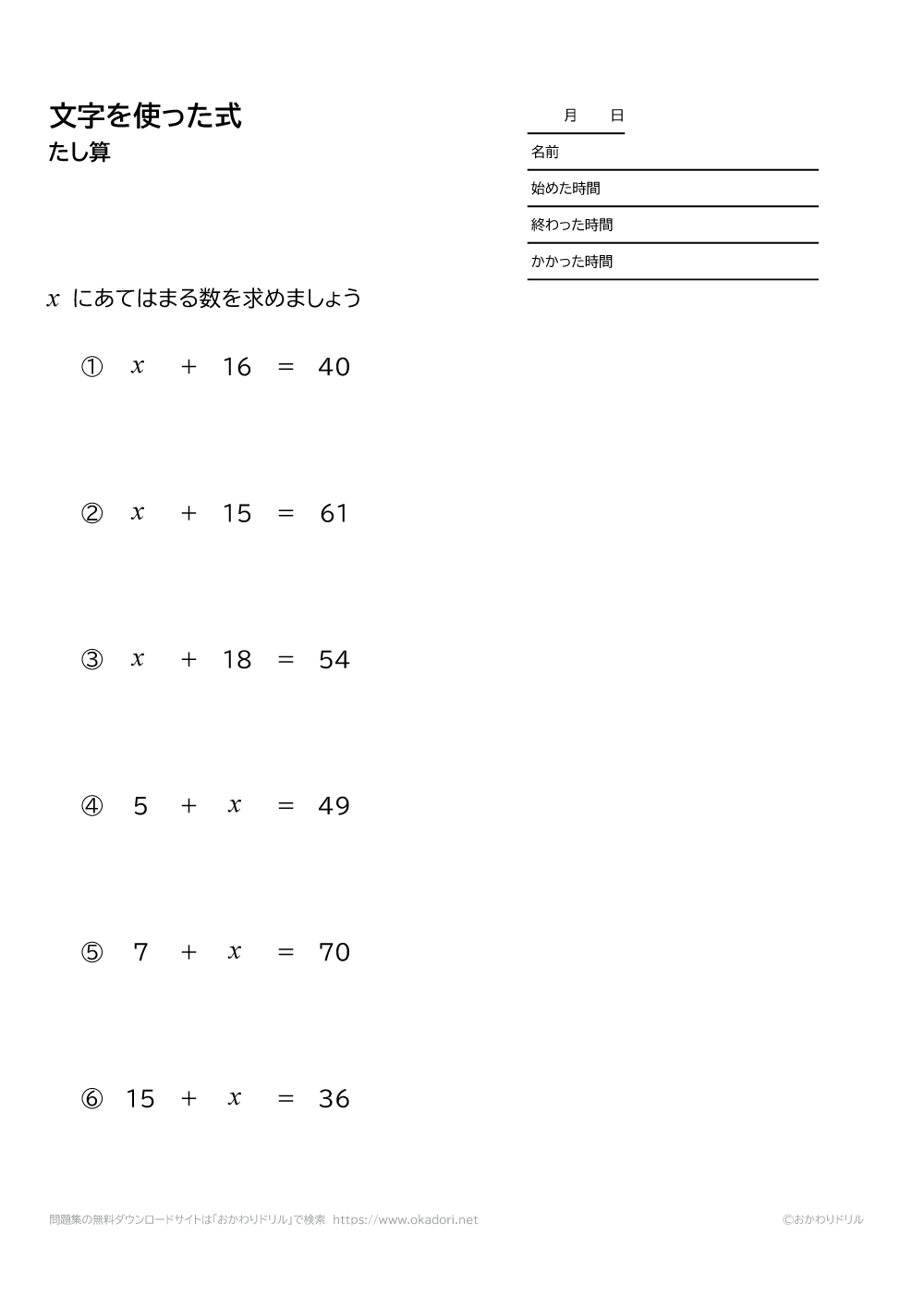 文字を使った式
たし算

月 日

名前

始めた時間

終わった時間

かかった時間

$x$ にあてはまる数を求めましょう

① $x + 16 = 40$

② $x + 15 = 61$

③ $x + 18 = 54$

④ $5 + x = 49$

⑤ $7 + x = 70$

⑥ $15 + x = 36$

問題集の無料ダウンロードサイトは「おかわりドリル」で検索 https://www.okadori.net

©おかわりドリル